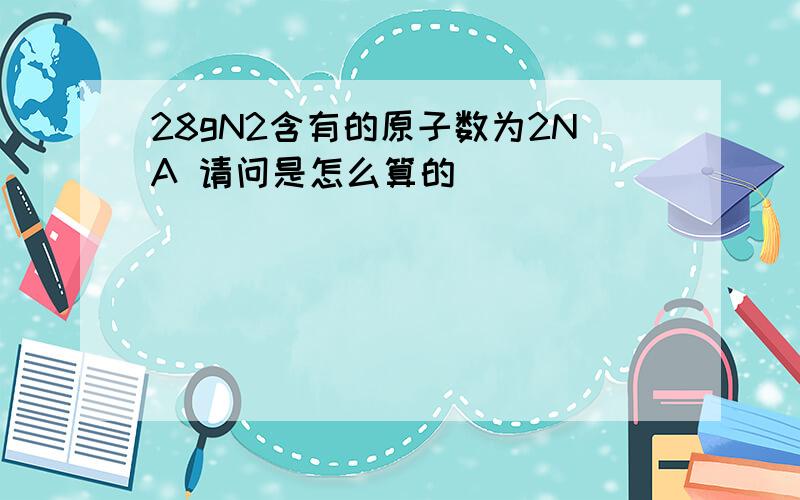 28gN2含有的原子数为2NA 请问是怎么算的